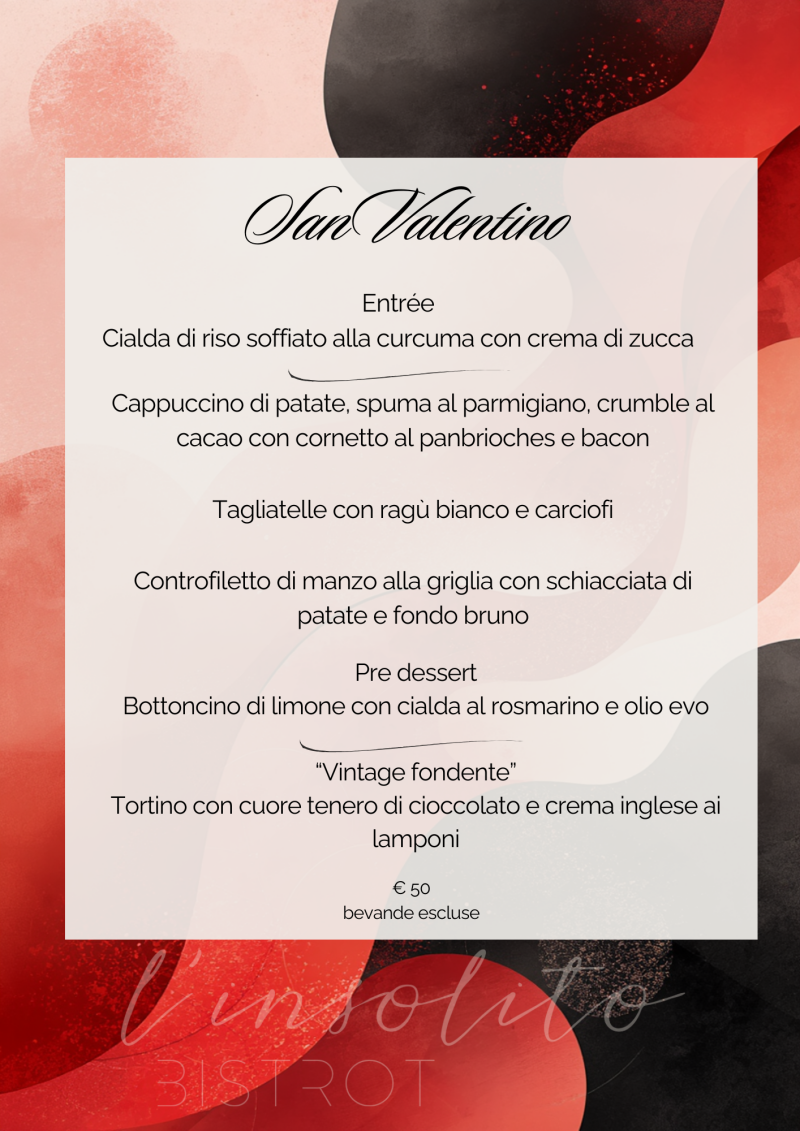 San Valentino

Entrée
Cialda di riso soffiato alla curcuma con crema di zucca

Cappuccino di patate, spuma al parmigiano, crumble al cacao con cornetto al panbrioches e bacon

Tagliatelle con ragù bianco e carciofi

Controfiletto di manzo alla griglia con schiacciata di patate e fondo bruno

Pre dessert
Bottoncino di limone con cialda al rosmarino e olio evo

"Vintage fondente"
Tortino con cuore tenero di cioccolato e crema inglese ai lamponi

€ 50
bevande escluse

l'insolito
BISTROT